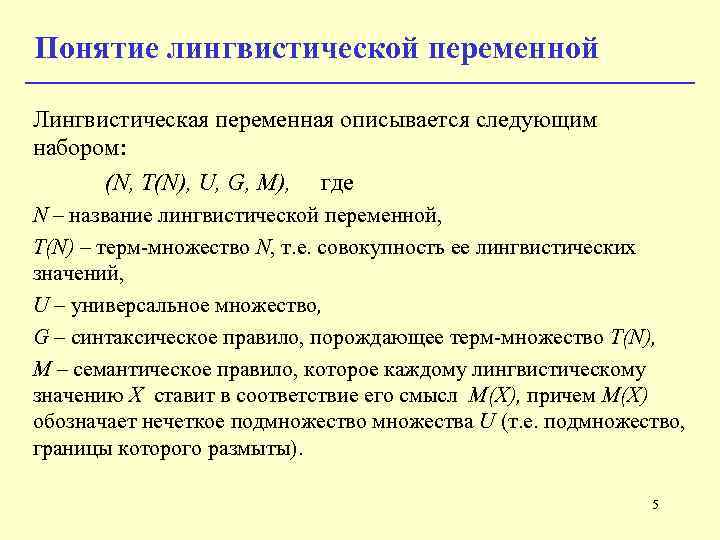 Понятие лингвистической переменной

Лингвистическая переменная описывается следующим набором:

$(N, T(N), U, G, M)$, где

$N$ – название лингвистической переменной,

$T(N)$ – терм-множество $N$, т.е. совокупность ее лингвистических значений,

$U$ – универсальное множество,

$G$ – синтаксическое правило, порождающее терм-множество $T(N)$,

$M$ – семантическое правило, которое каждому лингвистическому значению $X$ ставит в соответствие его смысл $M(X)$, причем $M(X)$ обозначает нечеткое подмножество множества $U$ (т.е. подмножество, границы которого размыты).

5